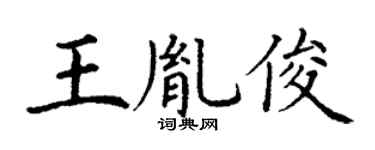 王胤俊

词典网